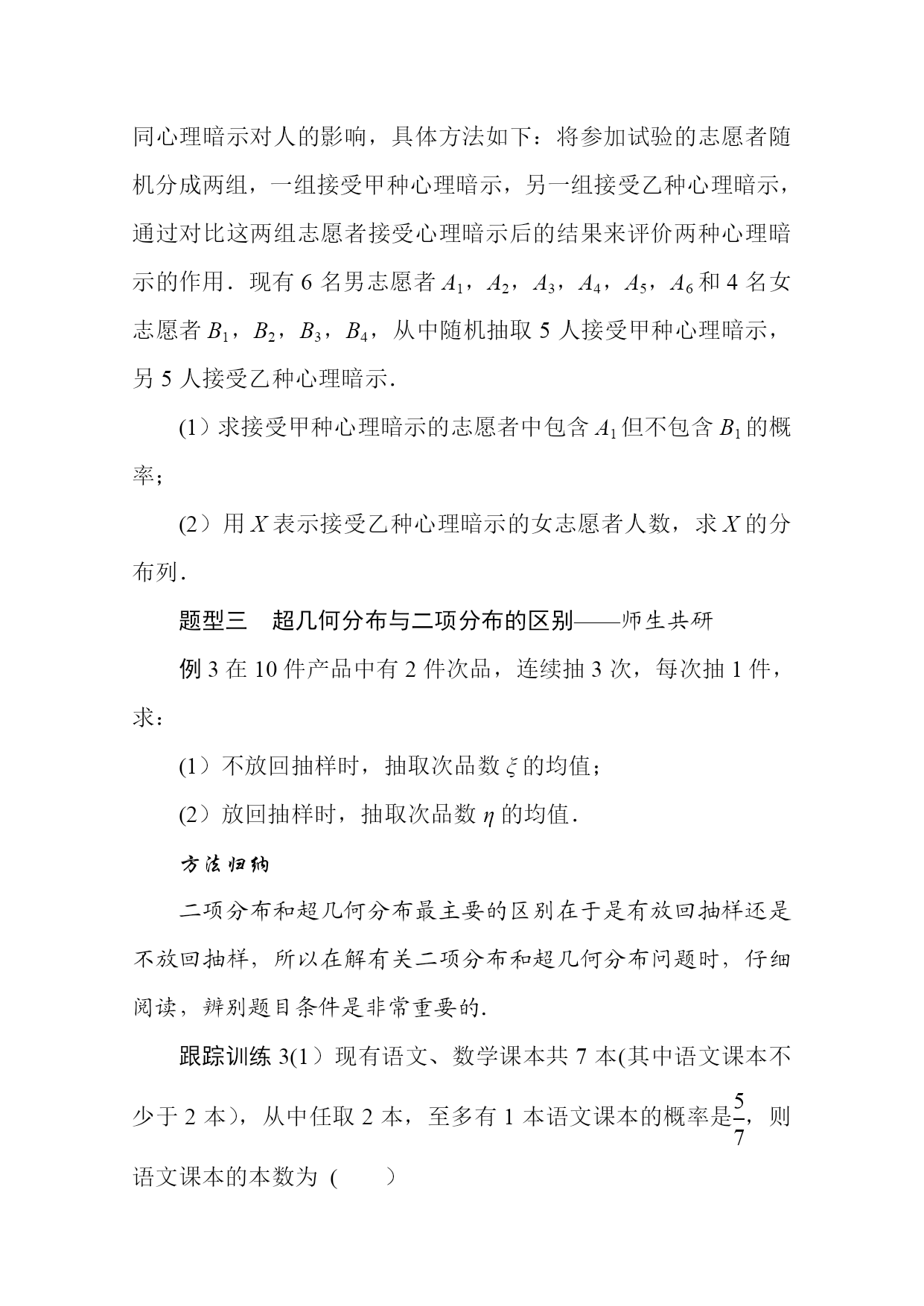 同心理暗示对人的影响，具体方法如下：将参加试验的志愿者随机分成两组，一组接受甲种心理暗示，另一组接受乙种心理暗示，通过对比这两组志愿者接受心理暗示后的结果来评价两种心理暗示的作用．现有 6 名男志愿者 $A_1$，$A_2$，$A_3$，$A_4$，$A_5$，$A_6$ 和 4 名女志愿者 $B_1$，$B_2$，$B_3$，$B_4$，从中随机抽取 5 人接受甲种心理暗示，另 5 人接受乙种心理暗示．

(1）求接受甲种心理暗示的志愿者中包含 $A_1$ 但不包含 $B_1$ 的概率；

(2）用 $X$ 表示接受乙种心理暗示的女志愿者人数，求 $X$ 的分布列．

题型三　超几何分布与二项分布的区别——师生共研

例 3 在 10 件产品中有 2 件次品，连续抽 3 次，每次抽 1 件，求：

(1）不放回抽样时，抽取次品数 $\xi$ 的均值；

(2）放回抽样时，抽取次品数 $\eta$ 的均值．

方法归纳

二项分布和超几何分布最主要的区别在于是有放回抽样还是不放回抽样，所以在解有关二项分布和超几何分布问题时，仔细阅读，辨别题目条件是非常重要的．

跟踪训练 3(1）现有语文、数学课本共 7 本(其中语文课本不少于 2 本），从中任取 2 本，至多有 1 本语文课本的概率是$\frac{5}{7}$，则语文课本的本数为（　　）